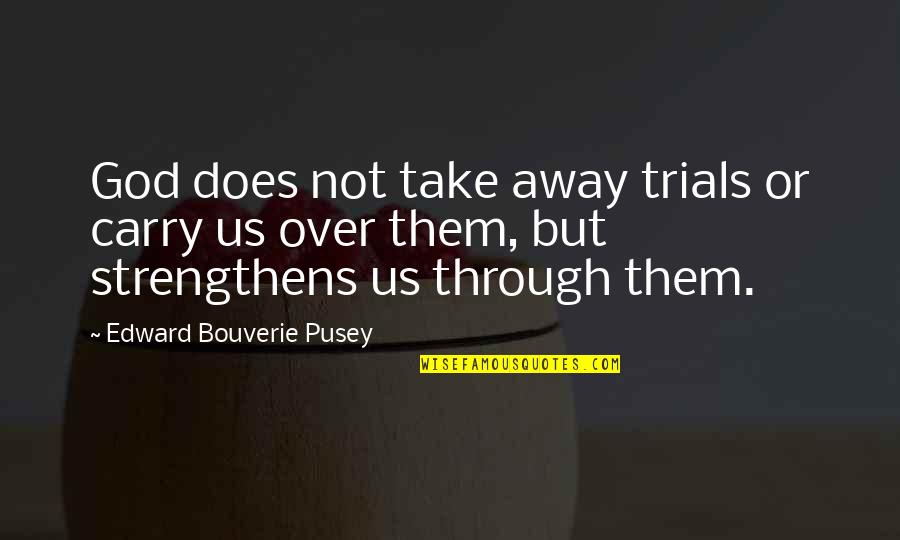 God does not take away trials or carry us over them, but strengthens us through them.

~ Edward Bouverie Pusey

WISEFAMOUSQUOTES.COM